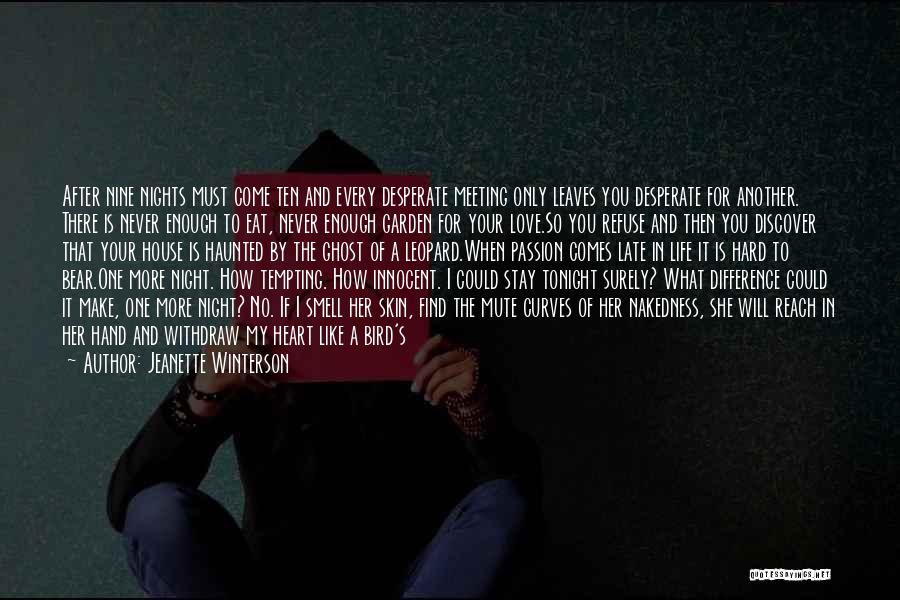 After nine nights must come ten and every desperate meeting only leaves you desperate for another. There is never enough to eat, never enough garden for your love.So you refuse and then you discover that your house is haunted by the ghost of a leopard.When passion comes late in life it is hard to bear.One more night. How tempting. How innocent. I could stay tonight surely? What difference could it make, one more night? No. If I smell her skin, find the mute curves of her nakedness, she will reach in her hand and withdraw my heart like a bird's

~ Author: Jeanette Winterson

QUOTESSAYINGS.NET